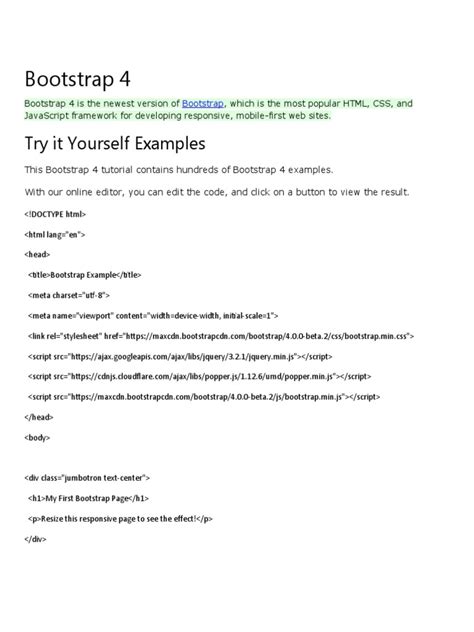 Bootstrap 4

Bootstrap 4 is the newest version of Bootstrap, which is the most popular HTML, CSS, and JavaScript framework for developing responsive, mobile-first web sites.

Try it Yourself Examples

This Bootstrap 4 tutorial contains hundreds of Bootstrap 4 examples.

With our online editor, you can edit the code, and click on a button to view the result.

<!DOCTYPE html>

<html lang="en">

<head>

<title>Bootstrap Example</title>

<meta charset="utf-8">

<meta name="viewport" content="width=device-width, initial-scale=1">

<link rel="stylesheet" href="https://maxcdn.bootstrapcdn.com/bootstrap/4.0.0-beta.2/css/bootstrap.min.css">

<script src="https://ajax.googleapis.com/ajax/libs/jquery/3.2.1/jquery.min.js"></script>

<script src="https://cdnjs.cloudflare.com/ajax/libs/popper.js/1.12.6/umd/popper.min.js"></script>

<script src="https://maxcdn.bootstrapcdn.com/bootstrap/4.0.0-beta.2/js/bootstrap.min.js"></script>

</head>

<body>

<div class="jumbotron text-center">

<h1>My First Bootstrap Page</h1>

<p>Resize this responsive page to see the effect!</p>

</div>